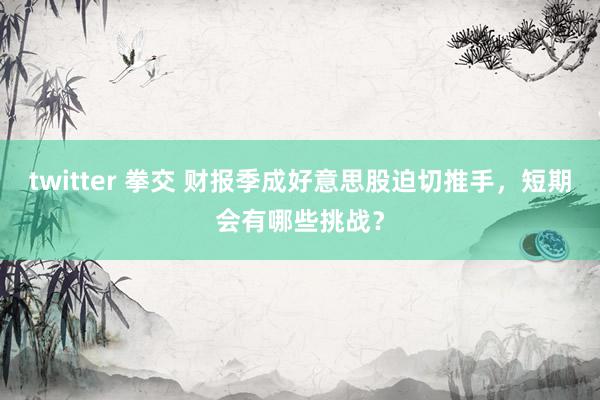 twitter 拳交 财报季成好意思股迫切推手，短期会有哪些挑战？